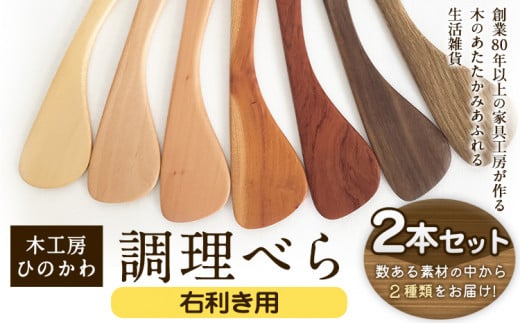 創業80年以上の家具工房が作る
木のあたたかみあふれる
生活雑貨

木工房
ひのかわ

調理べら

右利き用

2本セット

数ある素材の中から
2種類をお届け!